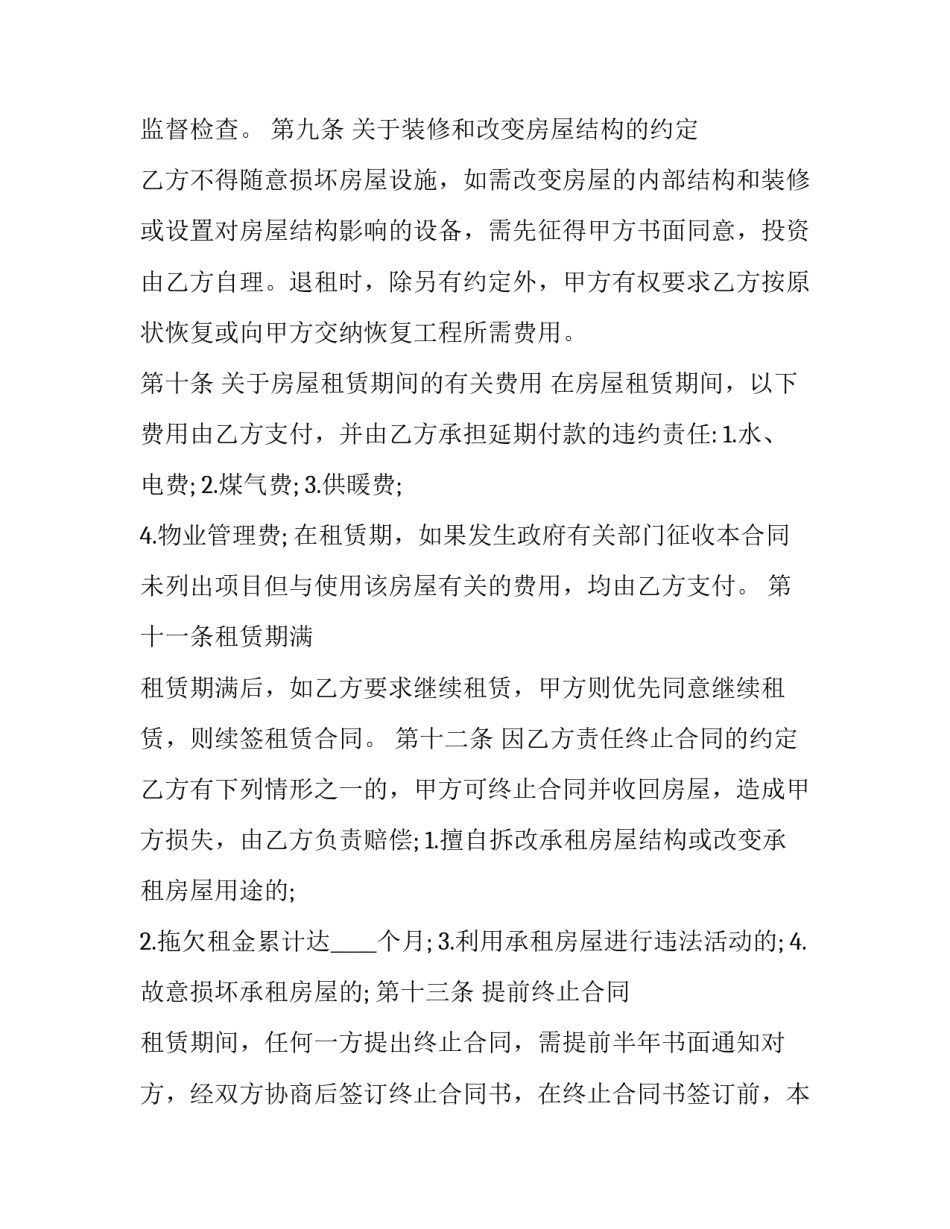 监督检查。 第九条 关于装修和改变房屋结构的约定

乙方不得随意损坏房屋设施，如需改变房屋的内部结构和装修或设置对房屋结构影响的设备，需先征得甲方书面同意，投资由乙方自理。退租时，除另有约定外，甲方有权要求乙方按原状恢复或向甲方交纳恢复工程所需费用。

第十条 关于房屋租赁期间的有关费用 在房屋租赁期间，以下费用由乙方支付，并由乙方承担延期付款的违约责任: 1.水、电费; 2.煤气费; 3.供暖费;

4.物业管理费; 在租赁期，如果发生政府有关部门征收本合同未列出项目但与使用该房屋有关的费用，均由乙方支付。 第十一条租赁期满

租赁期满后，如乙方要求继续租赁，甲方则优先同意继续租赁，则续签租赁合同。 第十二条 因乙方责任终止合同的约定

乙方有下列情形之一的，甲方可终止合同并收回房屋，造成甲方损失，由乙方负责赔偿; 1.擅自拆改承租房屋结构或改变承租房屋用途的;

2.拖欠租金累计达____个月; 3.利用承租房屋进行违法活动的; 4.故意损坏承租房屋的; 第十三条 提前终止合同

租赁期间，任何一方提出终止合同，需提前半年书面通知对方，经双方协商后签订终止合同书，在终止合同书签订前，本